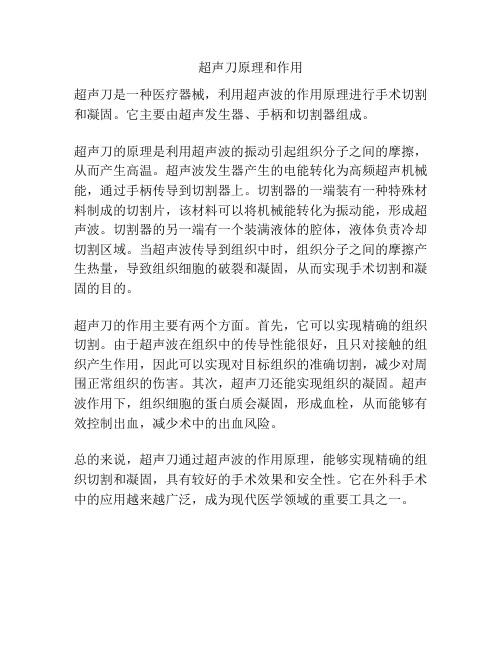 超声刀原理和作用

超声刀是一种医疗器械，利用超声波的作用原理进行手术切割和凝固。它主要由超声发生器、手柄和切割器组成。

超声刀的原理是利用超声波的振动引起组织分子之间的摩擦，从而产生高温。超声波发生器产生的电能转化为高频超声机械能，通过手柄传导到切割器上。切割器的一端装有一种特殊材料制成的切割片，该材料可以将机械能转化为振动能，形成超声波。切割器的另一端有一个装满液体的腔体，液体负责冷却切割区域。当超声波传导到组织中时，组织分子之间的摩擦产生热量，导致组织细胞的破裂和凝固，从而实现手术切割和凝固的目的。

超声刀的作用主要有两个方面。首先，它可以实现精确的组织切割。由于超声波在组织中的传导性能很好，且只对接触的组织产生作用，因此可以实现对目标组织的准确切割，减少对周围正常组织的伤害。其次，超声刀还能实现组织的凝固。超声波作用下，组织细胞的蛋白质会凝固，形成血栓，从而能够有效控制出血，减少术中的出血风险。

总的来说，超声刀通过超声波的作用原理，能够实现精确的组织切割和凝固，具有较好的手术效果和安全性。它在外科手术中的应用越来越广泛，成为现代医学领域的重要工具之一。